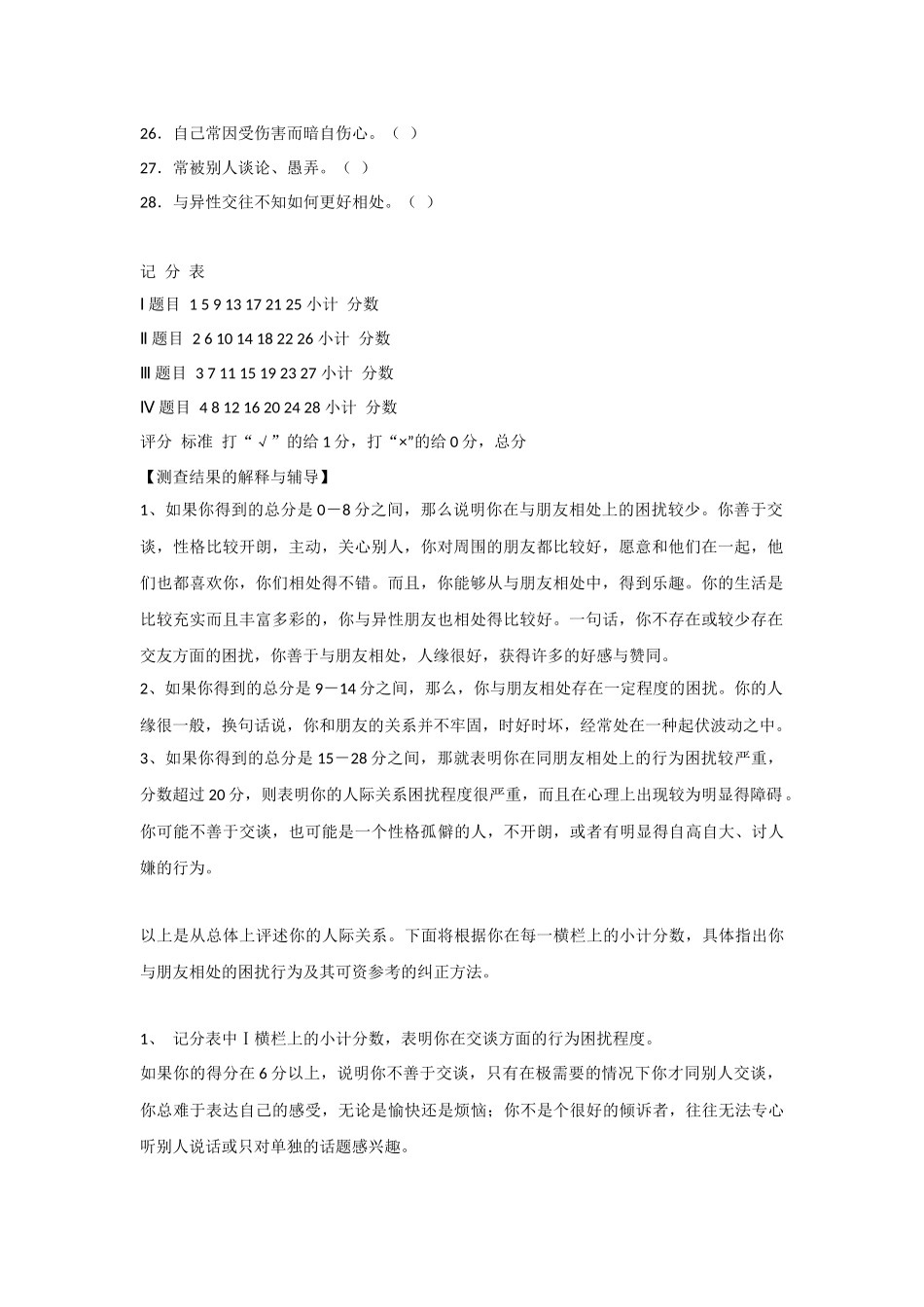 26．自己常因受伤害而暗自伤心。（ ）

27．常被别人谈论、愚弄。（ ）

28．与异性交往不知如何更好相处。（ ）

记 分 表

Ⅰ题目 1 5 9 13 17 21 25 小计 分数

Ⅱ题目 2 6 10 14 18 22 26 小计 分数

Ⅲ题目 3 7 11 15 19 23 27 小计 分数

Ⅳ题目 4 8 12 16 20 24 28 小计 分数

评分 标准 打“√”的给1分，打“×”的给0分，总分

【测查结果的解释与辅导】

1、如果你得到的总分是0－8分之间，那么说明你在与朋友相处上的困扰较少。你善于交谈，性格比较开朗，主动，关心别人，你对周围的朋友都比较好，愿意和他们在一起，他们也都喜欢你，你们相处得不错。而且，你能够从与朋友相处中，得到乐趣。你的生活是比较充实而且丰富多彩的，你与异性朋友也相处得比较好。一句话，你不存在或较少存在交友方面的困扰，你善于与朋友相处，人缘很好，获得许多的好感与赞同。

2、如果你得到的总分是9－14分之间，那么，你与朋友相处存在一定程度的困扰。你的人缘很一般，换句话说，你和朋友的关系并不牢固，时好时坏，经常处在一种起伏波动之中。

3、如果你得到的总分是15－28分之间，那就表明你在同朋友相处上的行为困扰较严重，分数超过20分，则表明你的人际关系困扰程度很严重，而且在心理上出现较为明显得障碍。你可能不善于交谈，也可能是一个性格孤僻的人，不开朗，或者有明显得自高自大、讨人嫌的行为。

以上是从总体上评述你的人际关系。下面将根据你在每一横栏上的小计分数，具体指出你与朋友相处的困扰行为及其可资参考的纠正方法。

1、 记分表中Ⅰ横栏上的小计分数，表明你在交谈方面的行为困扰程度。

如果你的得分在6分以上，说明你不善于交谈，只有在极需要的情况下你才同别人交谈，你总难于表达自己的感受，无论是愉快还是烦恼；你不是个很好的倾诉者，往往无法专心听别人说话或只对单独的话题感兴趣。